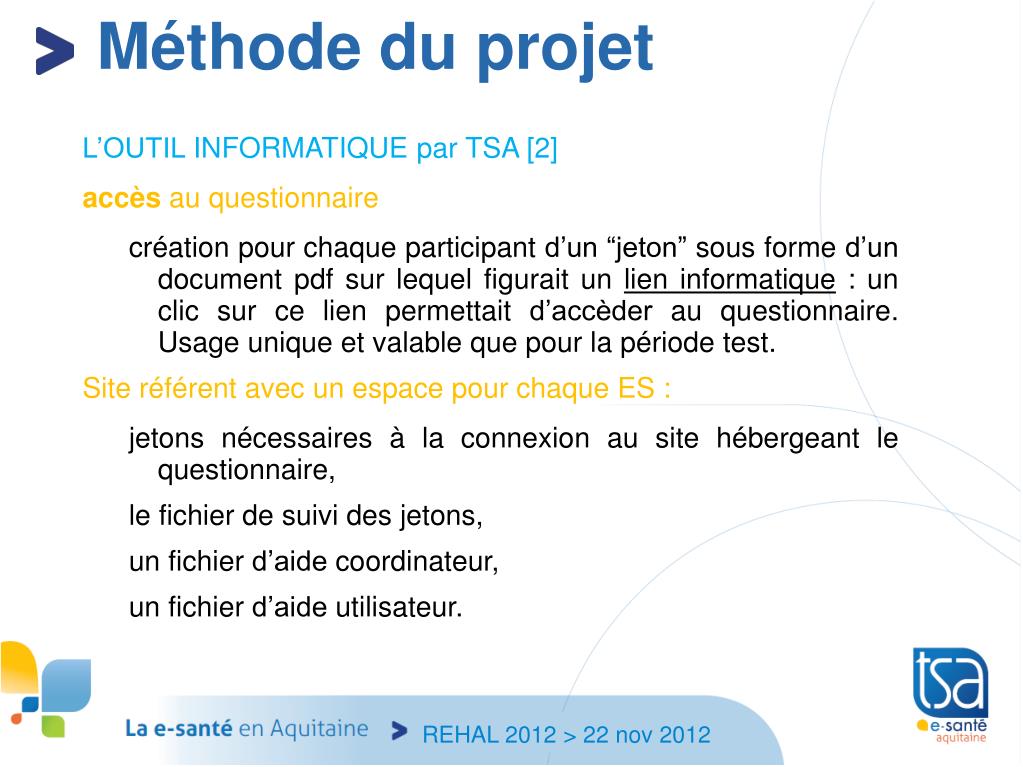 Méthode du projet

L’OUTIL INFORMATIQUE par TSA [2]

accès au questionnaire

création pour chaque participant d’un “jeton” sous forme d’un document pdf sur lequel figurait un lien informatique : un clic sur ce lien permettait d’accèder au questionnaire. Usage unique et valable que pour la période test.

Site référent avec un espace pour chaque ES :

jetons nécessaires à la connexion au site hébergeant le questionnaire,

le fichier de suivi des jetons,

un fichier d’aide coordinateur,

un fichier d’aide utilisateur.

La e-santé en Aquitaine

REHAL 2012 > 22 nov 2012

tsa
e-santé
aquitaine